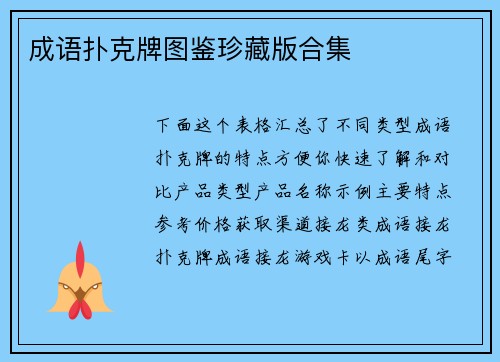 成语扑克牌图鉴珍藏版合集

下面这个表格汇总了不同类型成语扑克牌的特点方便你快速了解和对比产品类型产品名称示例主要特点参考价格获取渠道接龙类成语接龙扑克牌成语接龙游戏卡以成语尾字